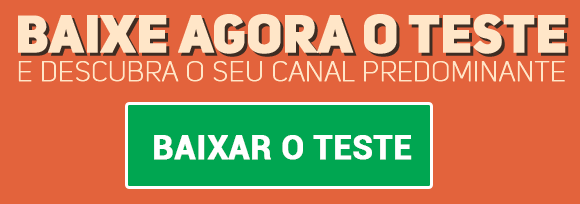 BAIXE AGORA O TESTE
E DESCUBRA O SEU CANAL PREDOMINANTE

BAIXAR O TESTE